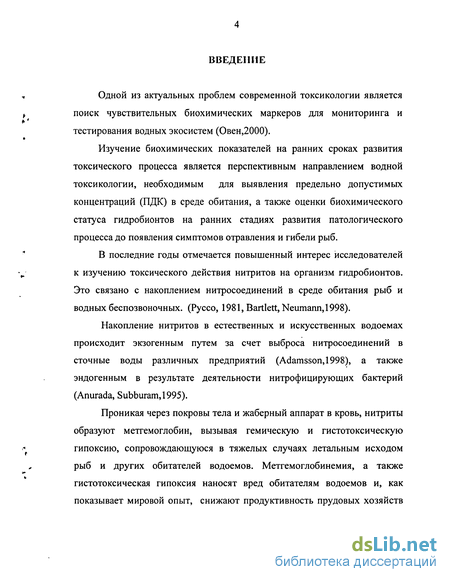 4

ВВЕДЕНИЕ

Одной из актуальных проблем современной токсикологии является поиск чувствительных биохимических маркеров для мониторинга и тестирования водных экосистем (Овен,2000).

Изучение биохимических показателей на ранних сроках развития токсического процесса является перспективным направлением водной токсикологии, необходимым для выявления предельно допустимых концентраций (ПДК) в среде обитания, а также оценки биохимического статуса гидробионтов на ранних стадиях развития патологического процесса до появления симптомов отравления и гибели рыб.

В последние годы отмечается повышенный интерес исследователей к изучению токсического действия нитритов на организм гидробионтов. Это связано с накоплением нитросоединений в среде обитания рыб и водных беспозвоночных. (Руссо, 1981, Bartlett, Neumann,1998).

Накопление нитритов в естественных и искусственных водоемах происходит экзогенным путем за счет выброса нитросоединений в сточные воды различных предприятий (Adamsson,1998), а также эндогенным в результате деятельности нитрофицирующих бактерий (Anurada, Subburam,1995).

Проникая через покровы тела и жаберный аппарат в кровь, нитриты образуют метгемоглобин, вызывая гемическую и гистотоксическую гипоксию, сопровождающуюся в тяжелых случаях летальным исходом рыб и других обитателей водоемов. Метгемоглобинемия, а также гистотоксическая гипоксия наносят вред обитателям водоемов и, как показывает мировой опыт, снижают продуктивность прудовых хозяйств

dsLib.net
библиотека диссертаций